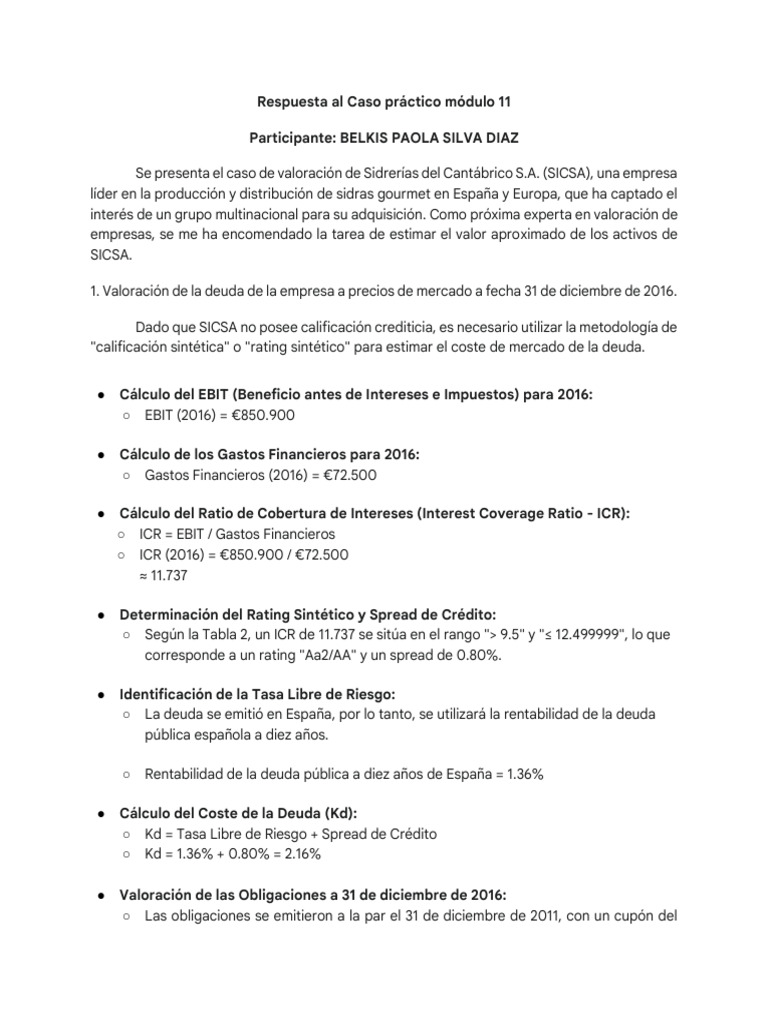 Respuesta al Caso práctico módulo 11

Participante: BELKIS PAOLA SILVA DIAZ

Se presenta el caso de valoración de Sidrerías del Cantábrico S.A. (SICSA), una empresa líder en la producción y distribución de sidras gourmet en España y Europa, que ha captado el interés de un grupo multinacional para su adquisición. Como próxima experta en valoración de empresas, se me ha encomendado la tarea de estimar el valor aproximado de los activos de SICSA.

1. Valoración de la deuda de la empresa a precios de mercado a fecha 31 de diciembre de 2016.

Dado que SICSA no posee calificación crediticia, es necesario utilizar la metodología de "calificación sintética" o "rating sintético" para estimar el coste de mercado de la deuda.

● Cálculo del EBIT (Beneficio antes de Intereses e Impuestos) para 2016:
○ EBIT (2016) = €850.900

● Cálculo de los Gastos Financieros para 2016:
○ Gastos Financieros (2016) = €72.500

● Cálculo del Ratio de Cobertura de Intereses (Interest Coverage Ratio - ICR):
○ ICR = EBIT / Gastos Financieros
○ ICR (2016) = €850.900 / €72.500
≈ 11.737

● Determinación del Rating Sintético y Spread de Crédito:
○ Según la Tabla 2, un ICR de 11.737 se sitúa en el rango "> 9.5" y "≤ 12.499999", lo que corresponde a un rating "Aa2/AA" y un spread de 0.80%.

● Identificación de la Tasa Libre de Riesgo:
○ La deuda se emitió en España, por lo tanto, se utilizará la rentabilidad de la deuda pública española a diez años.

○ Rentabilidad de la deuda pública a diez años de España = 1.36%

● Cálculo del Coste de la Deuda (Kd):
○ Kd = Tasa Libre de Riesgo + Spread de Crédito
○ Kd = 1.36% + 0.80% = 2.16%

● Valoración de las Obligaciones a 31 de diciembre de 2016:
○ Las obligaciones se emitieron a la par el 31 de diciembre de 2011, con un cupón del